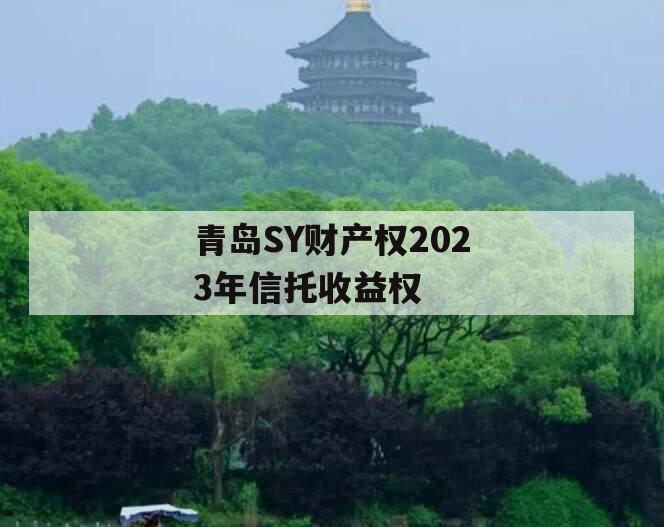 青岛SY财产权2023年信托收益权